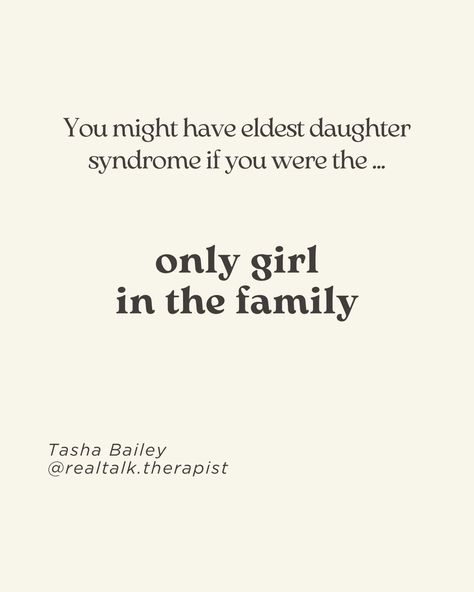 You might have eldest daughter syndrome if you were the ...

only girl in the family

Tasha Bailey
@realtalk.therapist